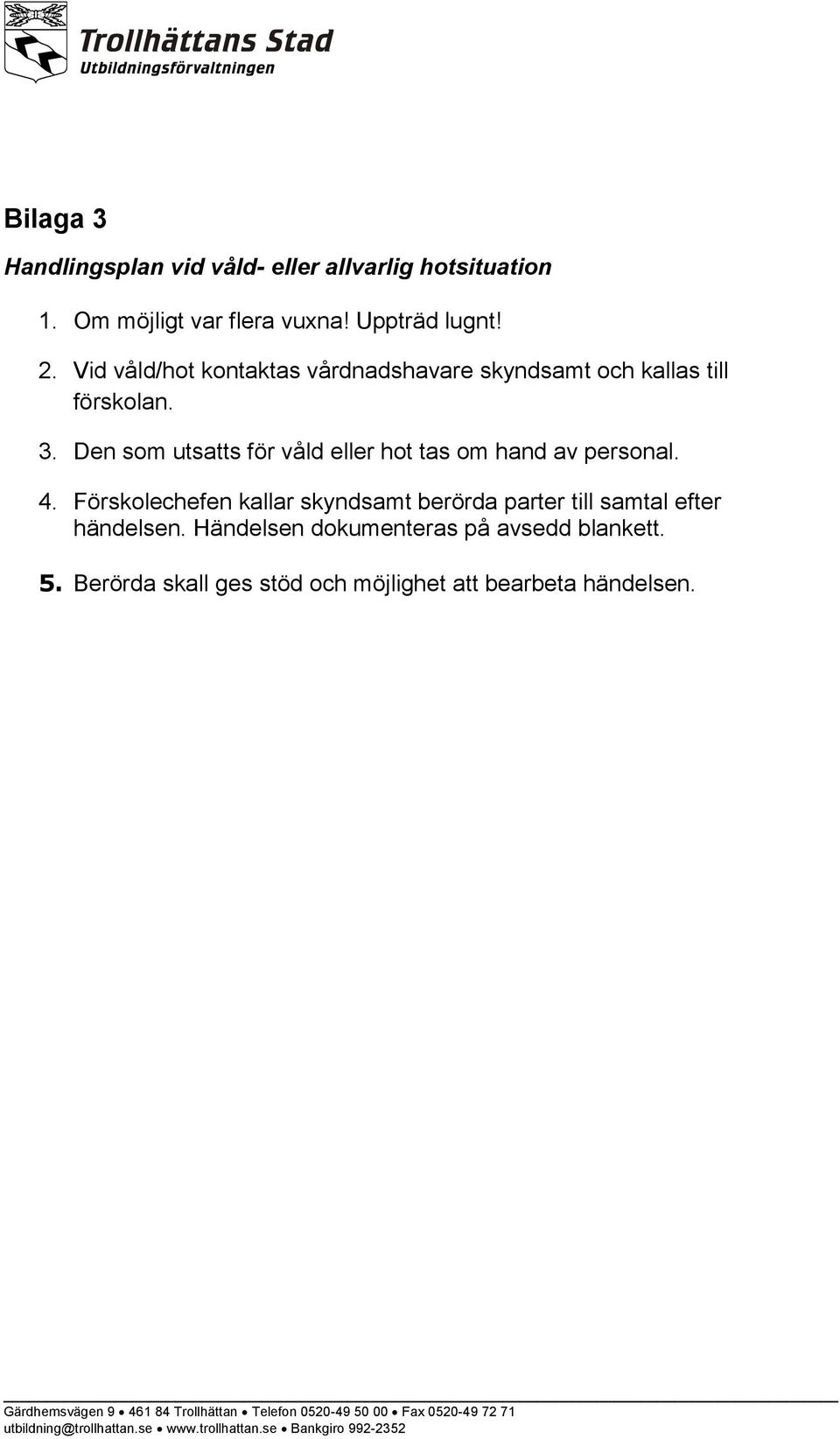 Trollhättans Stad
Utbildningsförvaltningen

Bilaga 3

Handlingsplan vid våld- eller allvarlig hotsituation

1. Om möjligt var flera vuxna! Uppträd lugnt!

2. Vid våld/hot kontaktas vårdnadshavare skyndsamt och kallas till förskolan.

3. Den som utsatts för våld eller hot tas om hand av personal.

4. Förskolechefen kallar skyndsamt berörda parter till samtal efter händelsen. Händelsen dokumenteras på avsedd blankett.

5. Berörda skall ges stöd och möjlighet att bearbeta händelsen.

Gärdhemsvägen 9 • 461 84 Trollhättan • Telefon 0520-49 50 00 • Fax 0520-49 72 71
utbildning@trollhattan.se • www.trollhattan.se • Bankgiro 992-2352